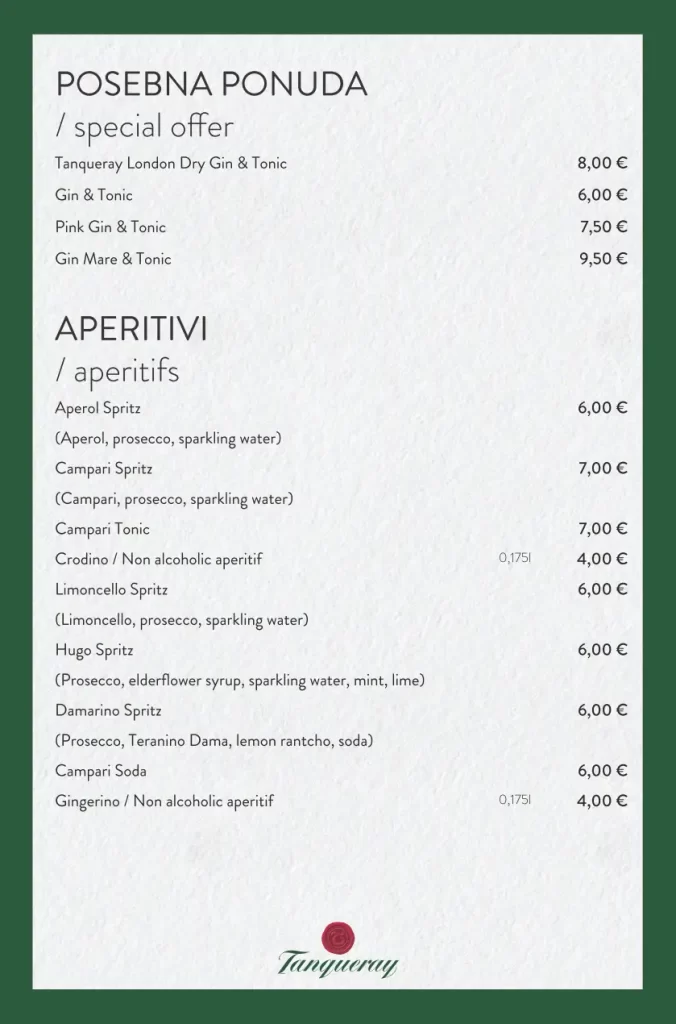 POSEBNA PONUDA
/ special offer

Tanqueray London Dry Gin & Tonic 8,00 €

Gin & Tonic 6,00 €

Pink Gin & Tonic 7,50 €

Gin Mare & Tonic 9,50 €

APERITIVI
/ aperitifs

Aperol Spritz 6,00 €
(Aperol, prosecco, sparkling water)

Campari Spritz 7,00 €
(Campari, prosecco, sparkling water)

Campari Tonic 7,00 €

Crodino / Non alcoholic aperitif 0,175l 4,00 €

Limoncello Spritz 6,00 €
(Limoncello, prosecco, sparkling water)

Hugo Spritz 6,00 €
(Prosecco, elderflower syrup, sparkling water, mint, lime)

Damarino Spritz 6,00 €
(Prosecco, Teranino Dama, lemon rantcho, soda)

Campari Soda 6,00 €

Gingerino / Non alcoholic aperitif 0,175l 4,00 €

Tanqueray